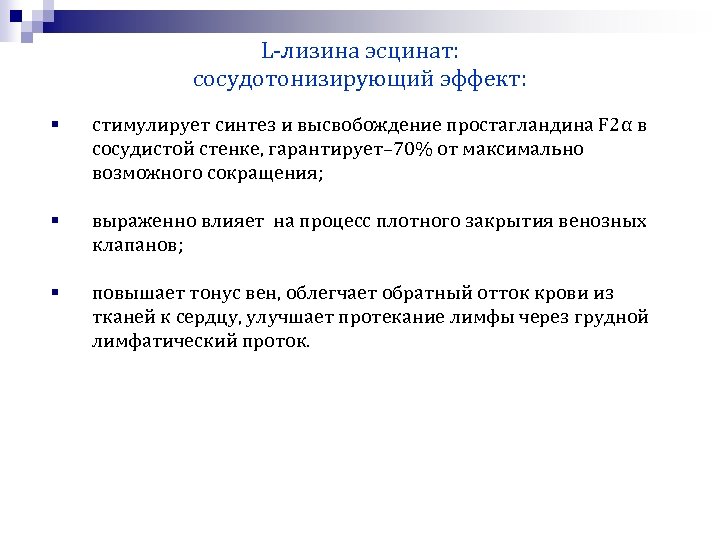 L-лизина эсцинат:
сосудотонизирующий эффект:

▪ стимулирует синтез и высвобождение простагландина F2α в сосудистой стенке, гарантирует–70% от максимально возможного сокращения;

▪ выраженно влияет на процесс плотного закрытия венозных клапанов;

▪ повышает тонус вен, облегчает обратный отток крови из тканей к сердцу, улучшает протекание лимфы через грудной лимфатический проток.